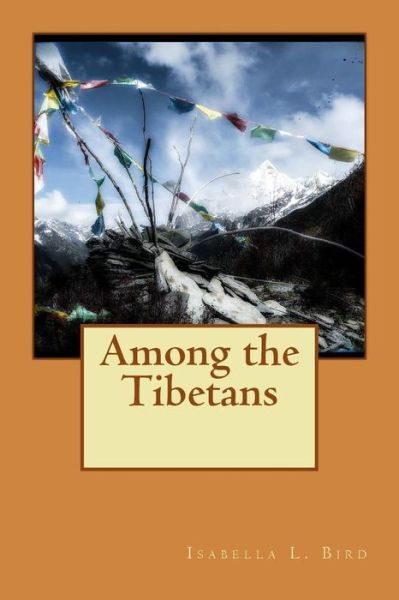 Among the Tibetans

Isabella L. Bird